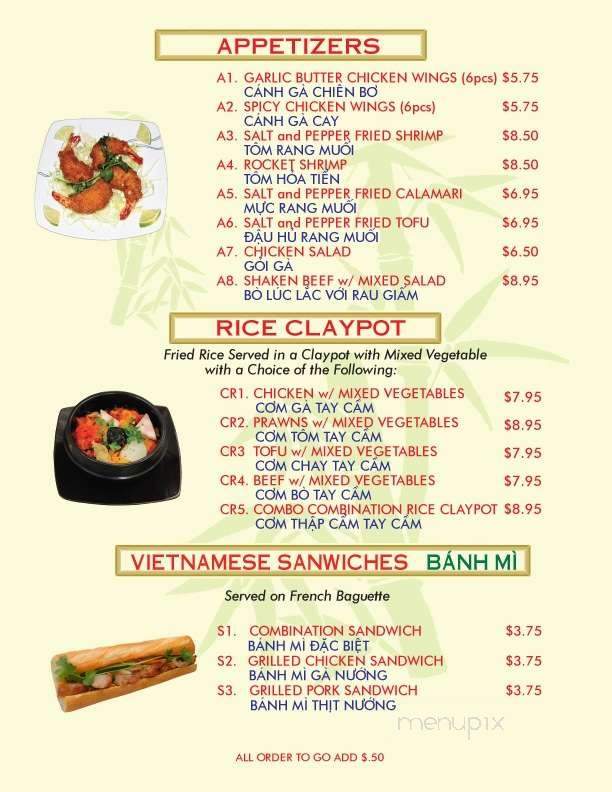 APPETIZERS

A1. GARLIC BUTTER CHICKEN WINGS (6pcs) $5.75
CÁNH GÀ CHIÊN BƠ
A2. SPICY CHICKEN WINGS (6pcs) $5.75
CÁNH GÀ CAY
A3. SALT and PEPPER FRIED SHRIMP $8.50
TÔM RANG MUỐI
A4. ROCKET SHRIMP $8.50
TÔM HỎA TIỄN
A5. SALT and PEPPER FRIED CALAMARI $6.95
MỰC RANG MUỐI
A6. SALT and PEPPER FRIED TOFU $6.95
ĐẬU HŨ RANG MUỐI
A7. CHICKEN SALAD $6.50
GỎI GÀ
A8. SHAKEN BEEF w/ MIXED SALAD $8.95
BÒ LÚC LẮC VỚI RAU GIẤM

RICE CLAYPOT

Fried Rice Served in a Claypot with Mixed Vegetable with a Choice of the Following:

CR1. CHICKEN w/ MIXED VEGETABLES $7.95
CƠM GÀ TAY CẦM
CR2. PRAWNS w/ MIXED VEGETABLES $8.95
CƠM TÔM TAY CẦM
CR3 TOFU w/ MIXED VEGETABLES $7.95
CƠM CHAY TAY CẦM
CR4. BEEF w/ MIXED VEGETABLES $7.95
CƠM BÒ TAY CẦM
CR5. COMBO COMBINATION RICE CLAYPOT $8.95
CƠM THẬP CẨM TAY CẦM

VIETNAMESE SANWICHES BÁNH MÌ

Served on French Baguette

S1. COMBINATION SANDWICH $3.75
BÁNH MÌ ĐẶC BIỆT
S2. GRILLED CHICKEN SANDWICH $3.75
BÁNH MÌ GÀ NƯỚNG
S3. GRILLED PORK SANDWICH $3.75
BÁNH MÌ THỊT NƯỚNG

menupix

ALL ORDER TO GO ADD $.50